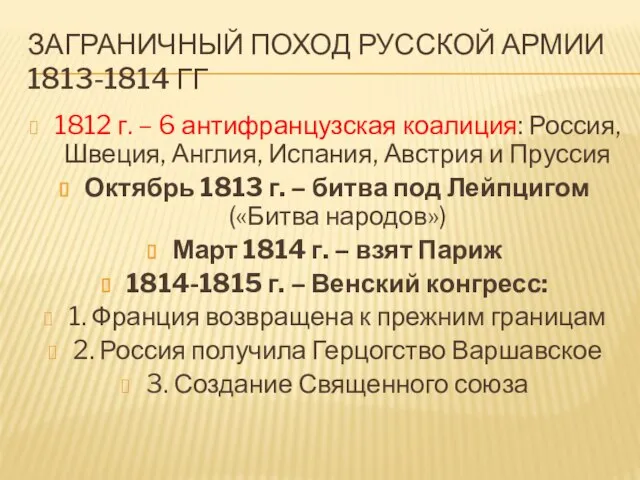 ЗАГРАНИЧНЫЙ ПОХОД РУССКОЙ АРМИИ 1813-1814 ГГ

1812 г. – 6 антифранцузская коалиция: Россия, Швеция, Англия, Испания, Австрия и Пруссия

Октябрь 1813 г. – битва под Лейпцигом («Битва народов»)

Март 1814 г. – взят Париж

1814-1815 г. – Венский конгресс:

1. Франция возвращена к прежним границам

2. Россия получила Герцогство Варшавское

3. Создание Священного союза